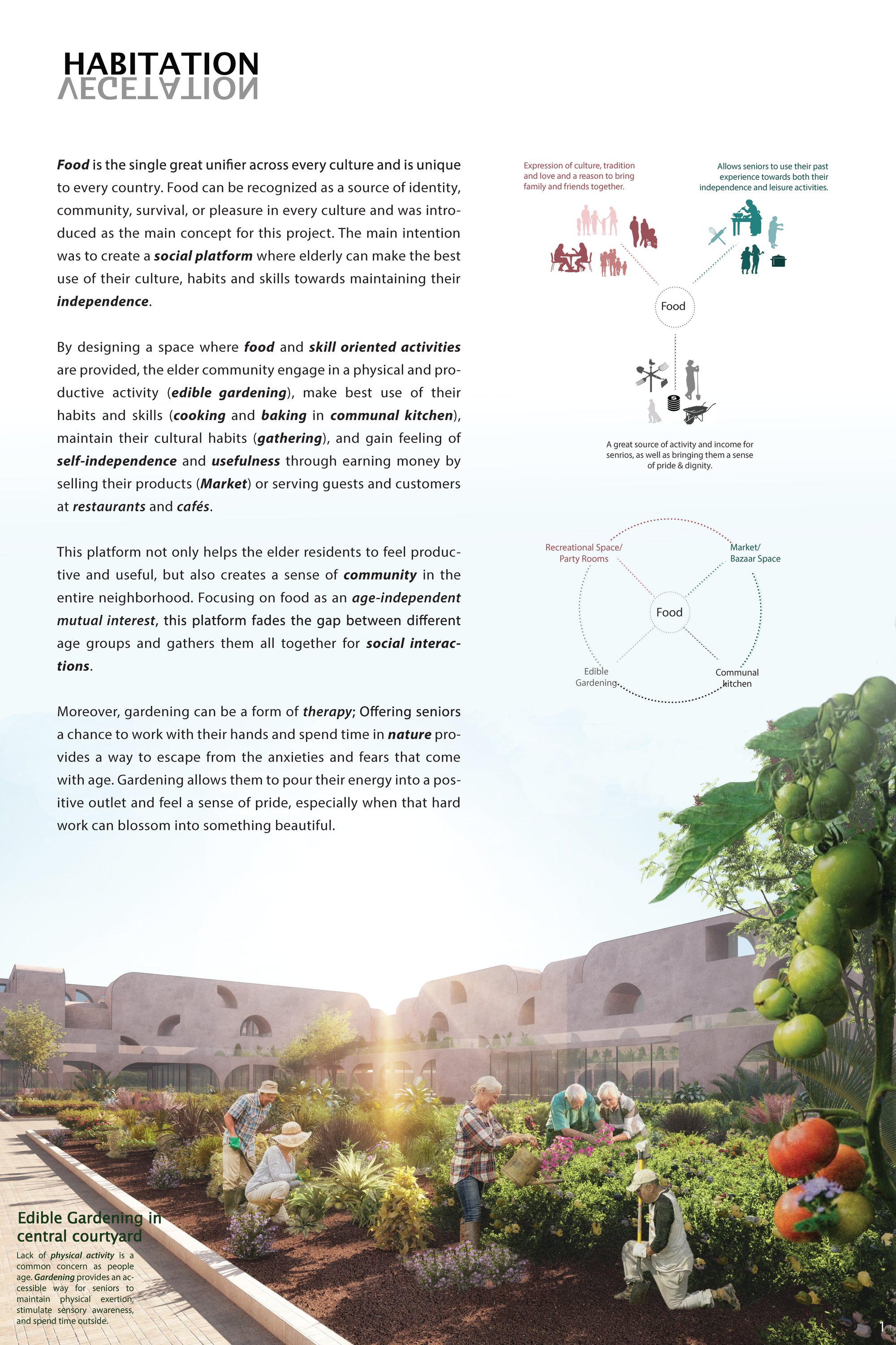 HABITATION
VEGETATION

Food is the single great unifier across every culture and is unique to every country. Food can be recognized as a source of identity, community, survival, or pleasure in every culture and was introduced as the main concept for this project. The main intention was to create a social platform where elderly can make the best use of their culture, habits and skills towards maintaining their independence.

By designing a space where food and skill oriented activities are provided, the elder community engage in a physical and productive activity (edible gardening), make best use of their habits and skills (cooking and baking in communal kitchen), maintain their cultural habits (gathering), and gain feeling of self-independence and usefulness through earning money by selling their products (Market) or serving guests and customers at restaurants and cafés.

This platform not only helps the elder residents to feel productive and useful, but also creates a sense of community in the entire neighborhood. Focusing on food as an age-independent mutual interest, this platform fades the gap between different age groups and gathers them all together for social interactions.

Moreover, gardening can be a form of therapy; Offering seniors a chance to work with their hands and spend time in nature provides a way to escape from the anxieties and fears that come with age. Gardening allows them to pour their energy into a positive outlet and feel a sense of pride, especially when that hard work can blossom into something beautiful.

Expression of culture, tradition and love and a reason to bring family and friends together.

Allows seniors to use their past experience towards both their independence and leisure activities.

Food

A great source of activity and income for senrios, as well as bringing them a sense of pride & dignity.

Recreational Space/
Party Rooms

Market/
Bazaar Space

Food

Edible
Gardening

Communal
kitchen

Edible Gardening in central courtyard

Lack of physical activity is a common concern as people age. Gardening provides an accessible way for seniors to maintain physical exertion, stimulate sensory awareness, and spend time outside.

1